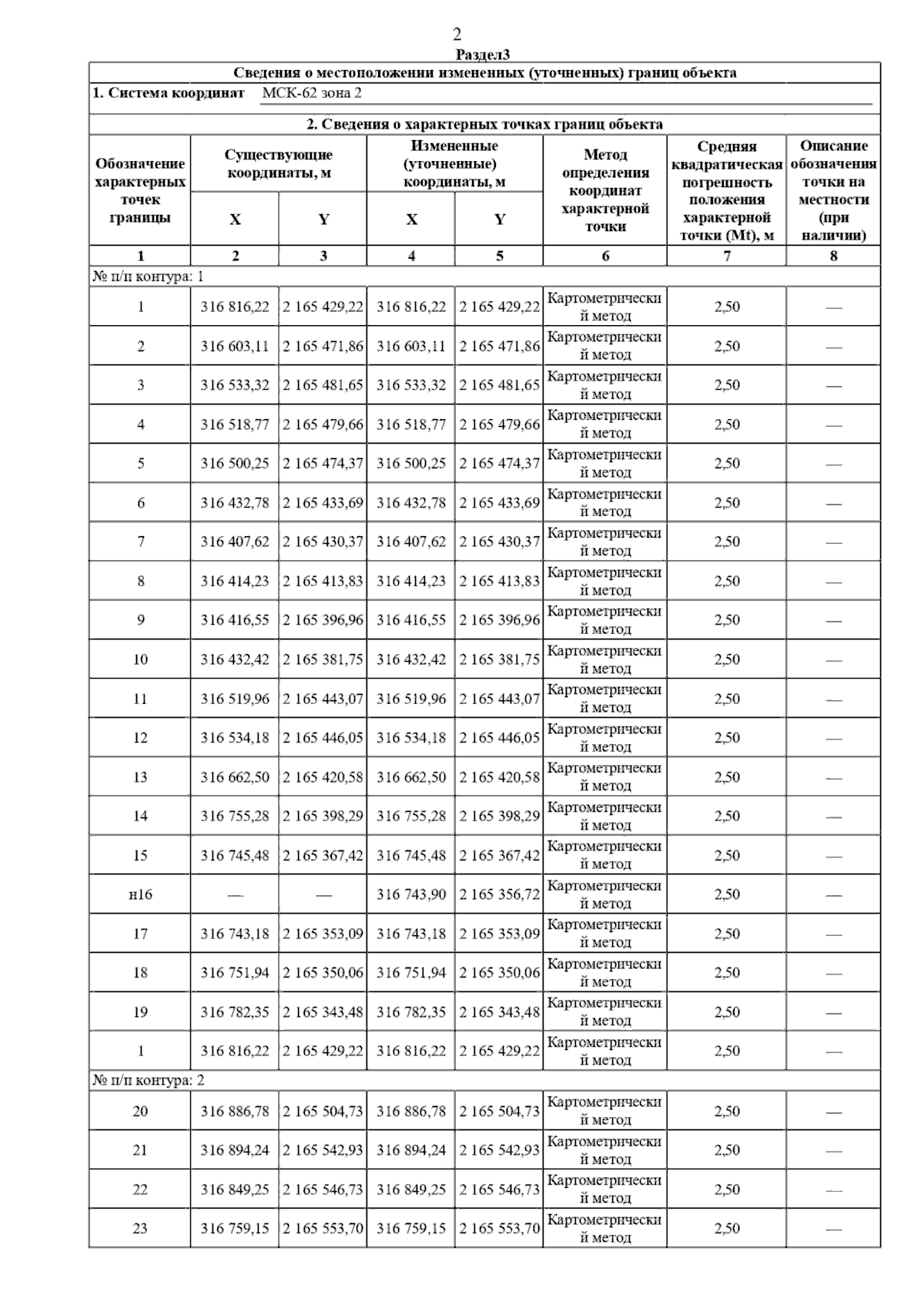 2

Раздел3

Сведения о местоположении измененных (уточненных) границ объекта

1. Система координат МСК-62 зона 2

2. Сведения о характерных точках границ объекта

| Обозначение характерных точек границы | Существующие координаты, м X | Существующие координаты, м Y | Измененные (уточненные) координаты, м X | Измененные (уточненные) координаты, м Y | Метод определения координат характерной точки | Средняя квадратическая погрешность положения характерной точки (Mt), м | Описание обозначения точки на местности (при наличии) |
|---|---|---|---|---|---|---|---|
| 1 | 2 | 3 | 4 | 5 | 6 | 7 | 8 |
| № п/п контура: 1 | | | | | | | |
| 1 | 316 816,22 | 2 165 429,22 | 316 816,22 | 2 165 429,22 | Картометрический метод | 2,50 | — |
| 2 | 316 603,11 | 2 165 471,86 | 316 603,11 | 2 165 471,86 | Картометрический метод | 2,50 | — |
| 3 | 316 533,32 | 2 165 481,65 | 316 533,32 | 2 165 481,65 | Картометрический метод | 2,50 | — |
| 4 | 316 518,77 | 2 165 479,66 | 316 518,77 | 2 165 479,66 | Картометрический метод | 2,50 | — |
| 5 | 316 500,25 | 2 165 474,37 | 316 500,25 | 2 165 474,37 | Картометрический метод | 2,50 | — |
| 6 | 316 432,78 | 2 165 433,69 | 316 432,78 | 2 165 433,69 | Картометрический метод | 2,50 | — |
| 7 | 316 407,62 | 2 165 430,37 | 316 407,62 | 2 165 430,37 | Картометрический метод | 2,50 | — |
| 8 | 316 414,23 | 2 165 413,83 | 316 414,23 | 2 165 413,83 | Картометрический метод | 2,50 | — |
| 9 | 316 416,55 | 2 165 396,96 | 316 416,55 | 2 165 396,96 | Картометрический метод | 2,50 | — |
| 10 | 316 432,42 | 2 165 381,75 | 316 432,42 | 2 165 381,75 | Картометрический метод | 2,50 | — |
| 11 | 316 519,96 | 2 165 443,07 | 316 519,96 | 2 165 443,07 | Картометрический метод | 2,50 | — |
| 12 | 316 534,18 | 2 165 446,05 | 316 534,18 | 2 165 446,05 | Картометрический метод | 2,50 | — |
| 13 | 316 662,50 | 2 165 420,58 | 316 662,50 | 2 165 420,58 | Картометрический метод | 2,50 | — |
| 14 | 316 755,28 | 2 165 398,29 | 316 755,28 | 2 165 398,29 | Картометрический метод | 2,50 | — |
| 15 | 316 745,48 | 2 165 367,42 | 316 745,48 | 2 165 367,42 | Картометрический метод | 2,50 | — |
| н16 | — | — | 316 743,90 | 2 165 356,72 | Картометрический метод | 2,50 | — |
| 17 | 316 743,18 | 2 165 353,09 | 316 743,18 | 2 165 353,09 | Картометрический метод | 2,50 | — |
| 18 | 316 751,94 | 2 165 350,06 | 316 751,94 | 2 165 350,06 | Картометрический метод | 2,50 | — |
| 19 | 316 782,35 | 2 165 343,48 | 316 782,35 | 2 165 343,48 | Картометрический метод | 2,50 | — |
| 1 | 316 816,22 | 2 165 429,22 | 316 816,22 | 2 165 429,22 | Картометрический метод | 2,50 | — |
| № п/п контура: 2 | | | | | | | |
| 20 | 316 886,78 | 2 165 504,73 | 316 886,78 | 2 165 504,73 | Картометрический метод | 2,50 | — |
| 21 | 316 894,24 | 2 165 542,93 | 316 894,24 | 2 165 542,93 | Картометрический метод | 2,50 | — |
| 22 | 316 849,25 | 2 165 546,73 | 316 849,25 | 2 165 546,73 | Картометрический метод | 2,50 | — |
| 23 | 316 759,15 | 2 165 553,70 | 316 759,15 | 2 165 553,70 | Картометрический метод | 2,50 | — |